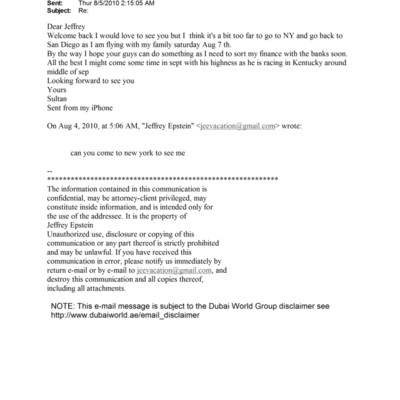 Sent: Thur 8/5/2010 2:15:05 AM
Subject: Re:

Dear Jeffrey
Welcome back I would love to see you but I think it's a bit too far to go to NY and go back to San Diego as I am flying with my family saturday Aug 7 th.
By the way I hope your guys can do something as I need to sort my finance with the banks soon.
All the best I might come some time in sept with his highness as he is racing in Kentucky around middle of sep
Looking forward to see you
Yours
Sultan
Sent from my iPhone

On Aug 4, 2010, at 5:06 AM, "Jeffrey Epstein" <jeevacation@gmail.com> wrote:

can you come to new york to see me

--
************************************************************
The information contained in this communication is confidential, may be attorney-client privileged, may constitute inside information, and is intended only for the use of the addressee. It is the property of Jeffrey Epstein
Unauthorized use, disclosure or copying of this communication or any part thereof is strictly prohibited and may be unlawful. If you have received this communication in error, please notify us immediately by return e-mail or by e-mail to jeevacation@gmail.com, and destroy this communication and all copies thereof, including all attachments.

NOTE: This e-mail message is subject to the Dubai World Group disclaimer see http://www.dubaiworld.ae/email_disclaimer